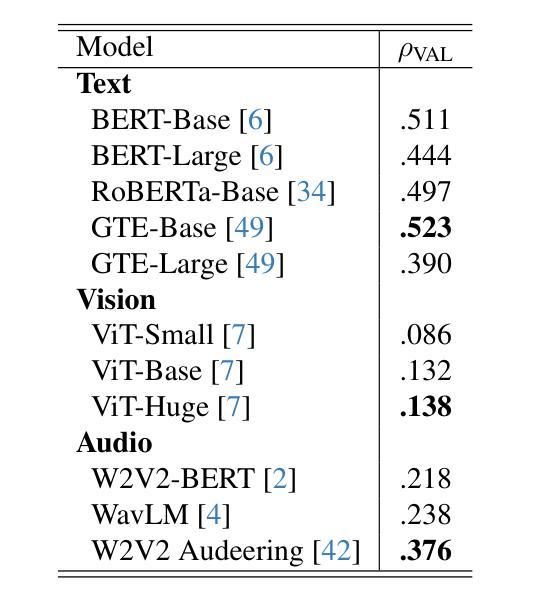 | Model | $\rho_{\text{VAL}}$ |
|---|---|
| **Text** | |
| BERT-Base [6] | .511 |
| BERT-Large [6] | .444 |
| RoBERTa-Base [34] | .497 |
| GTE-Base [49] | **.523** |
| GTE-Large [49] | .390 |
| **Vision** | |
| ViT-Small [7] | .086 |
| ViT-Base [7] | .132 |
| ViT-Huge [7] | **.138** |
| **Audio** | |
| W2V2-BERT [2] | .218 |
| WavLM [4] | .238 |
| W2V2 Audeering [42] | **.376** |